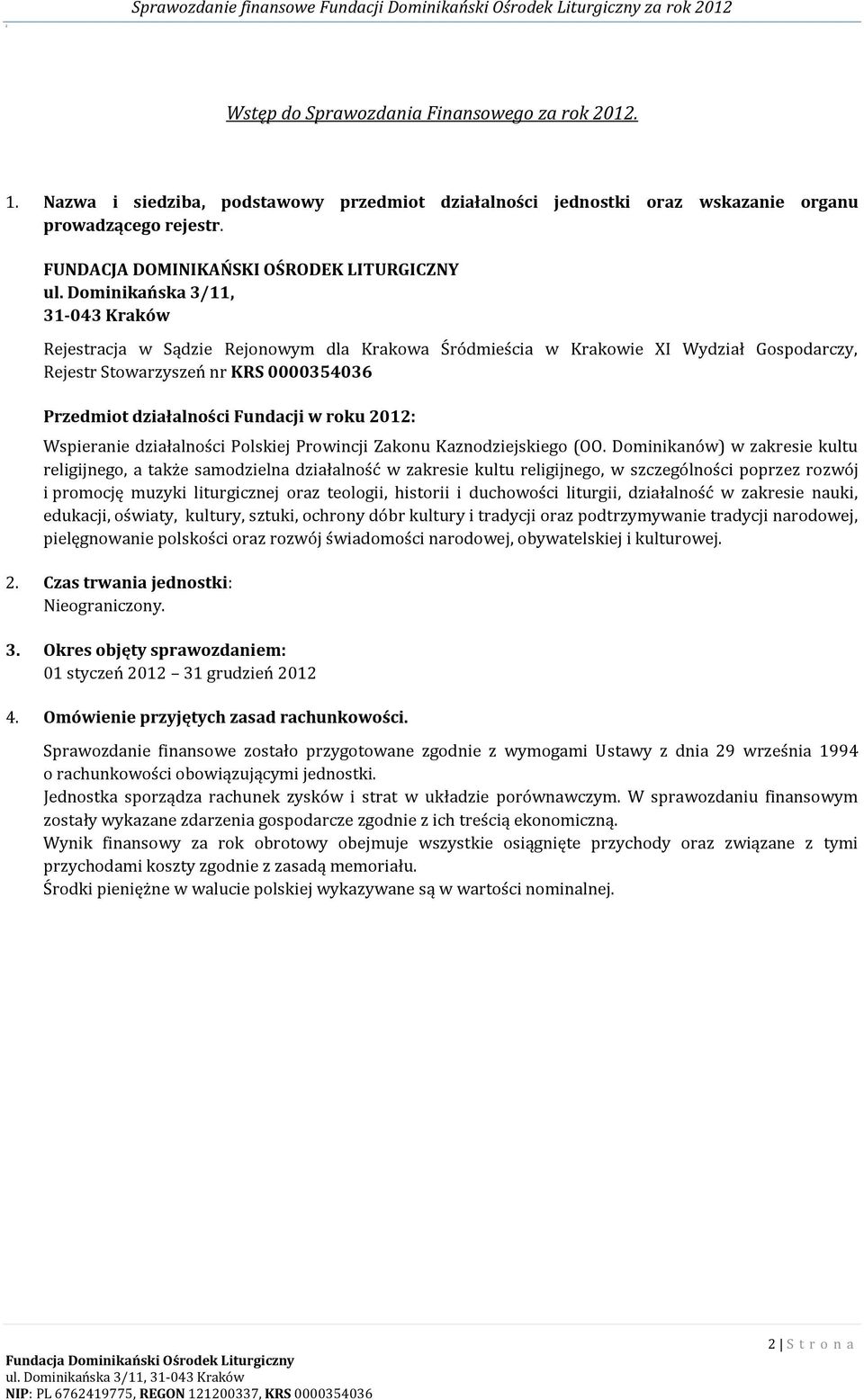 Sprawozdanie finansowe Fundacji Dominikański Ośrodek Liturgiczny za rok 2012

Wstęp do Sprawozdania Finansowego za rok 2012.

1. Nazwa i siedziba, podstawowy przedmiot działalności jednostki oraz wskazanie organu prowadzącego rejestr.

FUNDACJA DOMINIKAŃSKI OŚRODEK LITURGICZNY
ul. Dominikańska 3/11,
31-043 Kraków

Rejestracja w Sądzie Rejonowym dla Krakowa Śródmieścia w Krakowie XI Wydział Gospodarczy, Rejestr Stowarzyszeń nr KRS 0000354036

Przedmiot działalności Fundacji w roku 2012:
Wspieranie działalności Polskiej Prowincji Zakonu Kaznodziejskiego (OO. Dominikanów) w zakresie kultu religijnego, a także samodzielna działalność w zakresie kultu religijnego, w szczególności poprzez rozwój i promocję muzyki liturgicznej oraz teologii, historii i duchowości liturgii, działalność w zakresie nauki, edukacji, oświaty, kultury, sztuki, ochrony dóbr kultury i tradycji oraz podtrzymywanie tradycji narodowej, pielęgnowanie polskości oraz rozwój świadomości narodowej, obywatelskiej i kulturowej.

2. Czas trwania jednostki:
Nieograniczony.

3. Okres objęty sprawozdaniem:
01 styczeń 2012 31 grudzień 2012

4. Omówienie przyjętych zasad rachunkowości.

Sprawozdanie finansowe zostało przygotowane zgodnie z wymogami Ustawy z dnia 29 września 1994 o rachunkowości obowiązującymi jednostki.
Jednostka sporządza rachunek zysków i strat w układzie porównawczym. W sprawozdaniu finansowym zostały wykazane zdarzenia gospodarcze zgodnie z ich treścią ekonomiczną.
Wynik finansowy za rok obrotowy obejmuje wszystkie osiągnięte przychody oraz związane z tymi przychodami koszty zgodnie z zasadą memoriału.
Środki pieniężne w walucie polskiej wykazywane są w wartości nominalnej.

2 | S t r o n a

Fundacja Dominikański Ośrodek Liturgiczny
ul. Dominikańska 3/11, 31-043 Kraków
NIP: PL 6762419775, REGON 121200337, KRS 0000354036